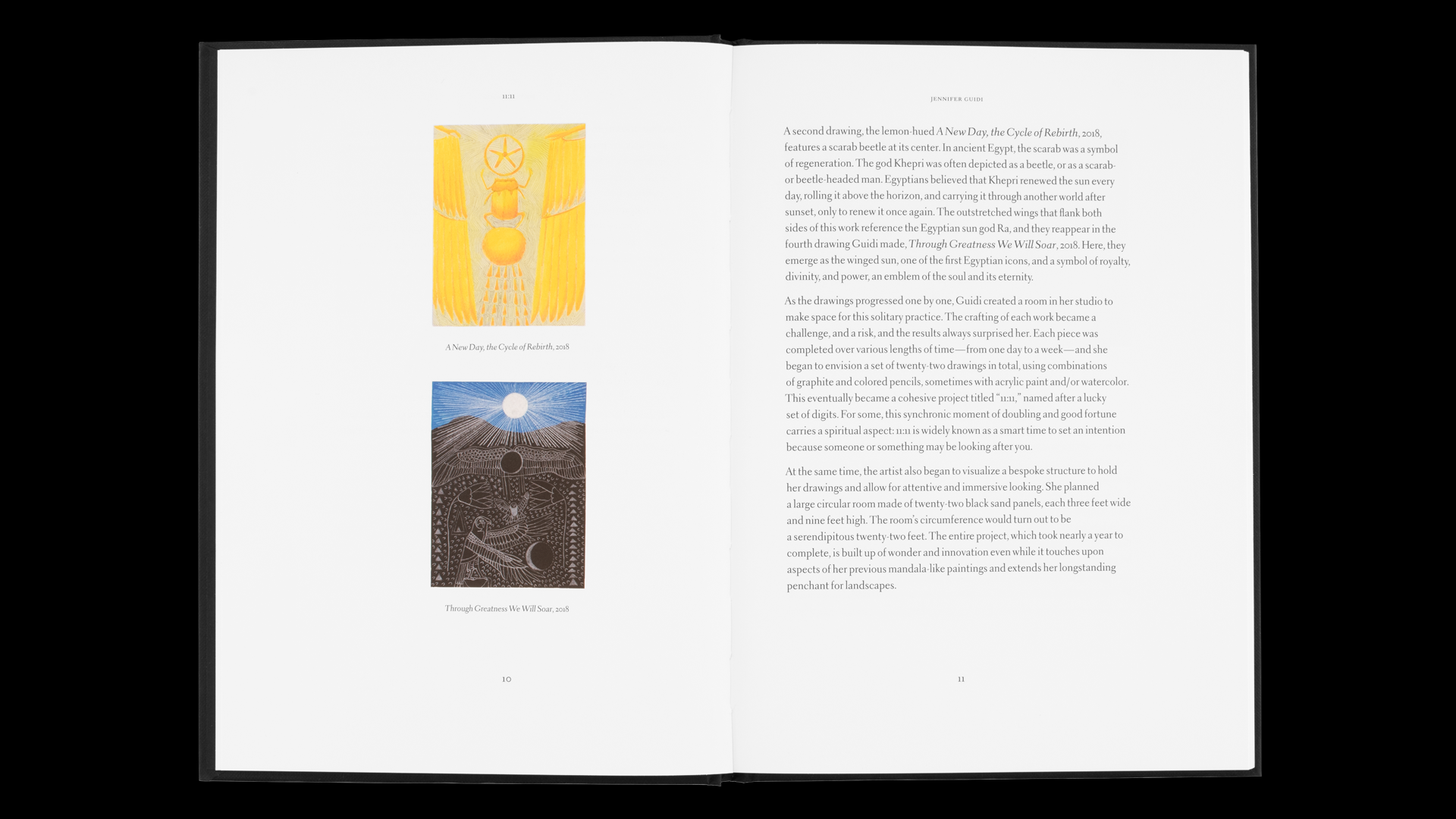 11:11

A New Day, the Cycle of Rebirth, 2018

Through Greatness We Will Soar, 2018

10

JENNIFER GUIDI

A second drawing, the lemon-hued A New Day, the Cycle of Rebirth, 2018, features a scarab beetle at its center. In ancient Egypt, the scarab was a symbol of regeneration. The god Khepri was often depicted as a beetle, or as a scarab- or beetle-headed man. Egyptians believed that Khepri renewed the sun every day, rolling it above the horizon, and carrying it through another world after sunset, only to renew it once again. The outstretched wings that flank both sides of this work reference the Egyptian sun god Ra, and they reappear in the fourth drawing Guidi made, Through Greatness We Will Soar, 2018. Here, they emerge as the winged sun, one of the first Egyptian icons, and a symbol of royalty, divinity, and power, an emblem of the soul and its eternity.

As the drawings progressed one by one, Guidi created a room in her studio to make space for this solitary practice. The crafting of each work became a challenge, and a risk, and the results always surprised her. Each piece was completed over various lengths of time—from one day to a week—and she began to envision a set of twenty-two drawings in total, using combinations of graphite and colored pencils, sometimes with acrylic paint and/or watercolor. This eventually became a cohesive project titled "11:11," named after a lucky set of digits. For some, this synchronic moment of doubling and good fortune carries a spiritual aspect: 11:11 is widely known as a smart time to set an intention because someone or something may be looking after you.

At the same time, the artist also began to visualize a bespoke structure to hold her drawings and allow for attentive and immersive looking. She planned a large circular room made of twenty-two black sand panels, each three feet wide and nine feet high. The room's circumference would turn out to be a serendipitous twenty-two feet. The entire project, which took nearly a year to complete, is built up of wonder and innovation even while it touches upon aspects of her previous mandala-like paintings and extends her longstanding penchant for landscapes.

11